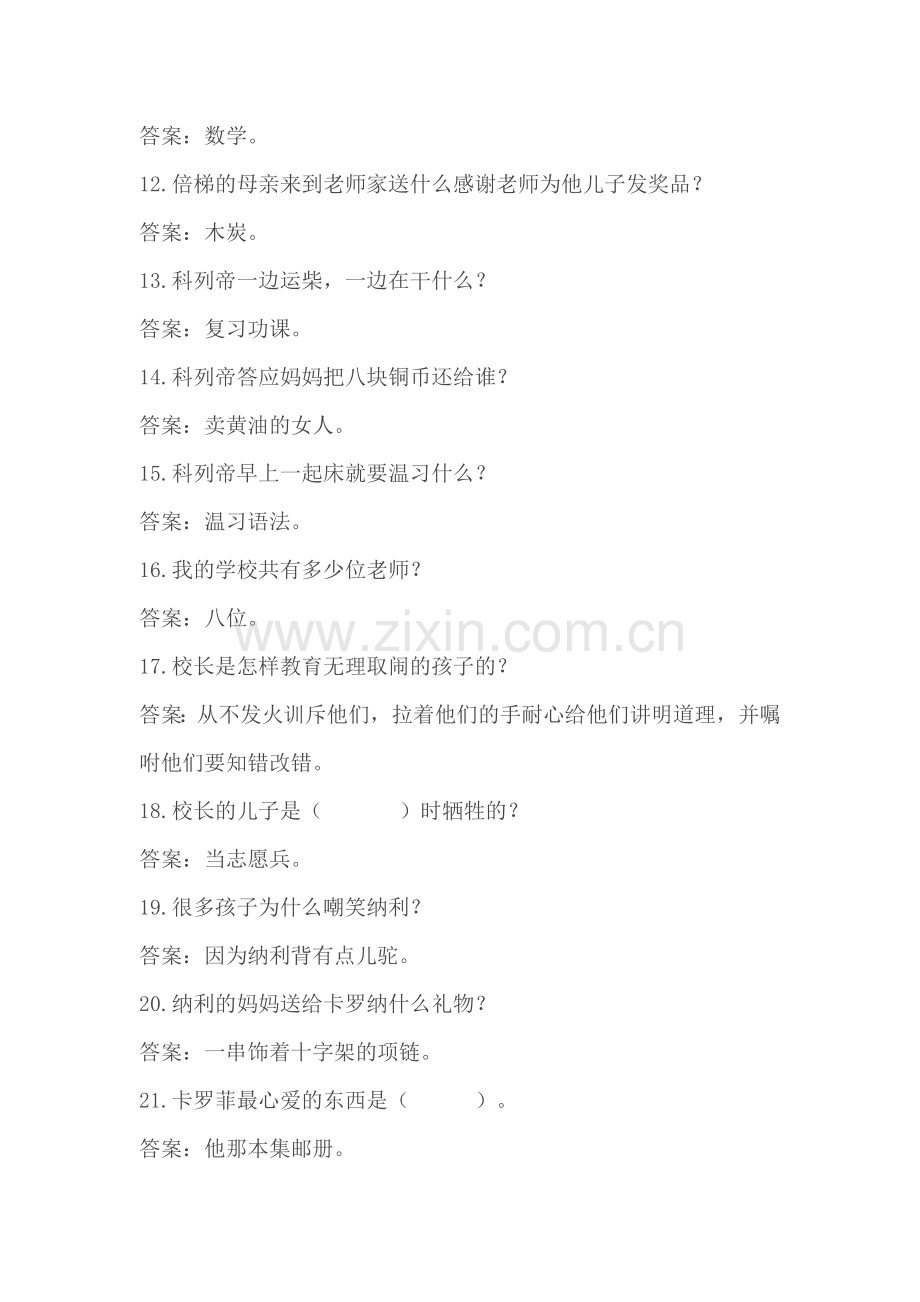 答案：数学。

12.倍梯的母亲来到老师家送什么感谢老师为他儿子发奖品？

答案：木炭。

13.科列帝一边运柴，一边在干什么？

答案：复习功课。

14.科列帝答应妈妈把八块铜币还给谁？

答案：卖黄油的女人。

15.科列帝早上一起床就要温习什么？

答案：温习语法。

16.我的学校共有多少位老师？

答案：八位。

17.校长是怎样教育无理取闹的孩子的？

答案：从不发火训斥他们，拉着他们的手耐心给他们讲明道理，并嘱咐他们要知错改错。

18.校长的儿子是（ ）时牺牲的？

答案：当志愿兵。

19.很多孩子为什么嘲笑纳利？

答案：因为纳利背有点儿驼。

20.纳利的妈妈送给卡罗纳什么礼物？

答案：一串饰着十字架的项链。

21.卡罗菲最心爱的东西是（ ）。

答案：他那本集邮册。

www.zixin.com.cn